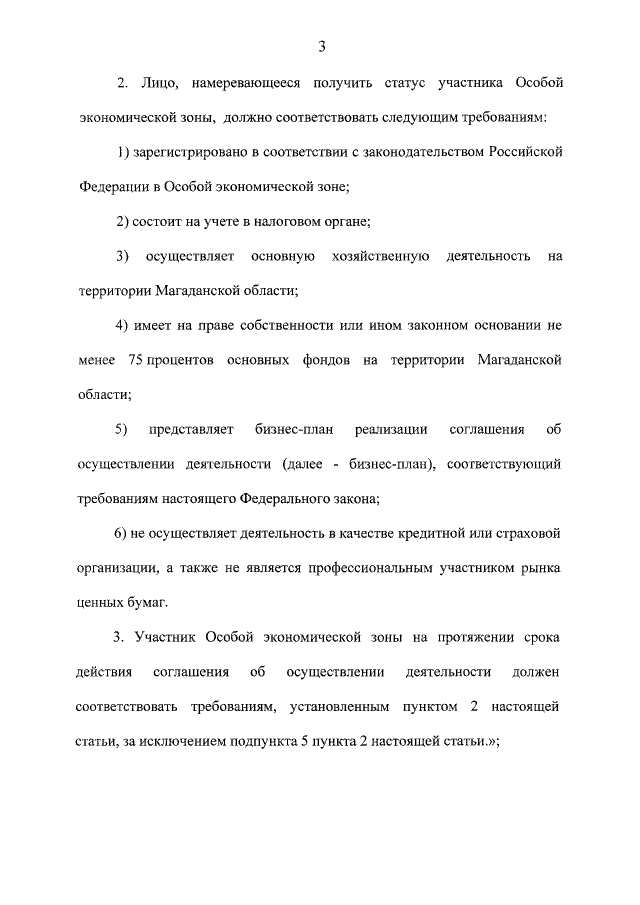 3

2. Лицо, намеревающееся получить статус участника Особой экономической зоны, должно соответствовать следующим требованиям:

1) зарегистрировано в соответствии с законодательством Российской Федерации в Особой экономической зоне;

2) состоит на учете в налоговом органе;

3) осуществляет основную хозяйственную деятельность на территории Магаданской области;

4) имеет на праве собственности или ином законном основании не менее 75 процентов основных фондов на территории Магаданской области;

5) представляет бизнес-план реализации соглашения об осуществлении деятельности (далее - бизнес-план), соответствующий требованиям настоящего Федерального закона;

6) не осуществляет деятельность в качестве кредитной или страховой организации, а также не является профессиональным участником рынка ценных бумаг.

3. Участник Особой экономической зоны на протяжении срока действия соглашения об осуществлении деятельности должен соответствовать требованиям, установленным пунктом 2 настоящей статьи, за исключением подпункта 5 пункта 2 настоящей статьи.»;